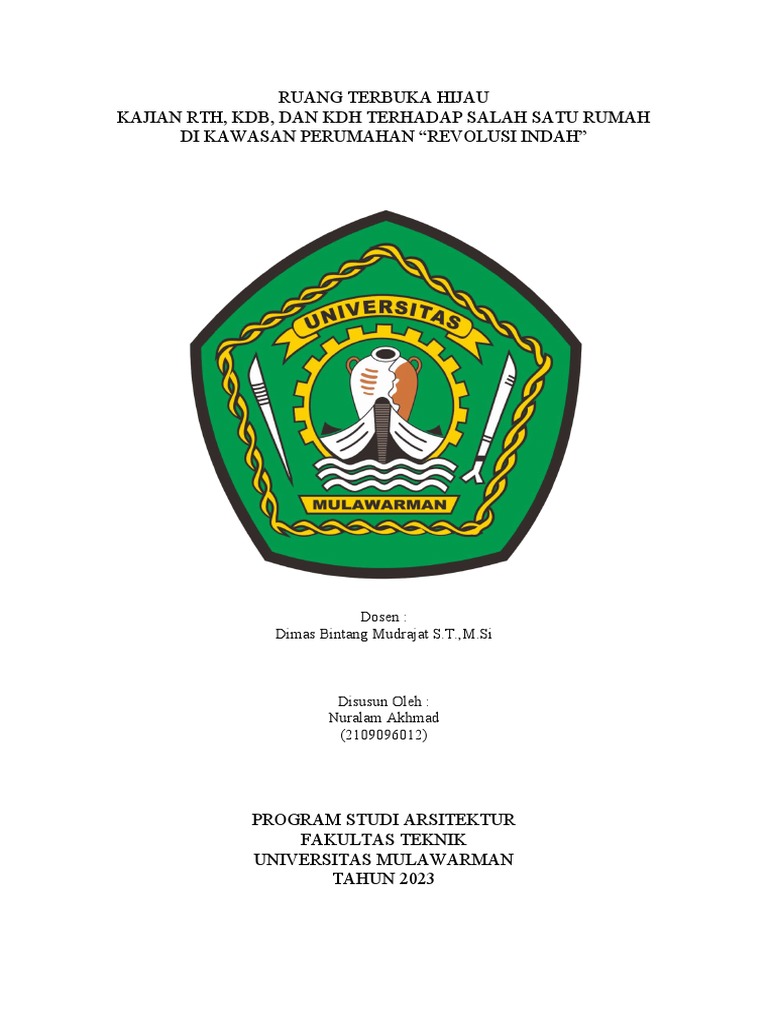 RUANG TERBUKA HIJAU
KAJIAN RTH, KDB, DAN KDH TERHADAP SALAH SATU RUMAH DI KAWASAN PERUMAHAN “REVOLUSI INDAH”

UNIVERSITAS
MULAWARMAN

Dosen :
Dimas Bintang Mudrajat S.T.,M.Si

Disusun Oleh :
Nuralam Akhmad
(2109096012)

PROGRAM STUDI ARSITEKTUR
FAKULTAS TEKNIK
UNIVERSITAS MULAWARMAN
TAHUN 2023